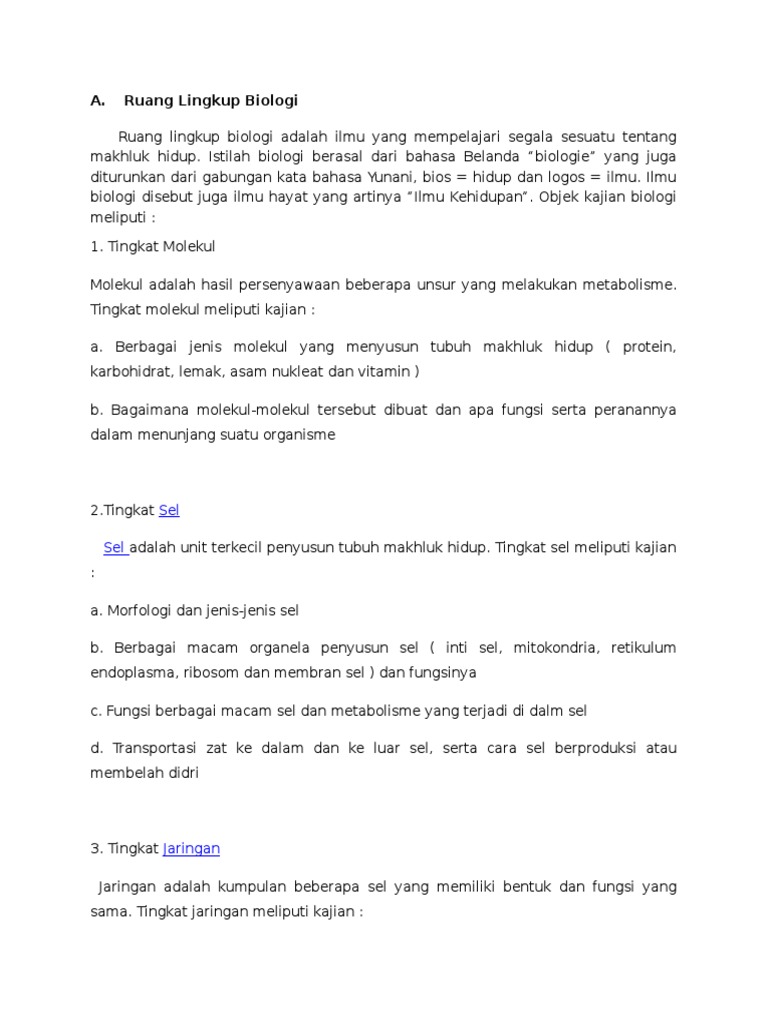 A. Ruang Lingkup Biologi

Ruang lingkup biologi adalah ilmu yang mempelajari segala sesuatu tentang makhluk hidup. Istilah biologi berasal dari bahasa Belanda "biologie" yang juga diturunkan dari gabungan kata bahasa Yunani, bios = hidup dan logos = ilmu. Ilmu biologi disebut juga ilmu hayat yang artinya "Ilmu Kehidupan". Objek kajian biologi meliputi :

1. Tingkat Molekul

Molekul adalah hasil persenyawaan beberapa unsur yang melakukan metabolisme. Tingkat molekul meliputi kajian :

a. Berbagai jenis molekul yang menyusun tubuh makhluk hidup ( protein, karbohidrat, lemak, asam nukleat dan vitamin )

b. Bagaimana molekul-molekul tersebut dibuat dan apa fungsi serta peranannya dalam menunjang suatu organisme

2.Tingkat Sel

Sel adalah unit terkecil penyusun tubuh makhluk hidup. Tingkat sel meliputi kajian :

a. Morfologi dan jenis-jenis sel

b. Berbagai macam organela penyusun sel ( inti sel, mitokondria, retikulum endoplasma, ribosom dan membran sel ) dan fungsinya

c. Fungsi berbagai macam sel dan metabolisme yang terjadi di dalm sel

d. Transportasi zat ke dalam dan ke luar sel, serta cara sel berproduksi atau membelah didri

3. Tingkat Jaringan

Jaringan adalah kumpulan beberapa sel yang memiliki bentuk dan fungsi yang sama. Tingkat jaringan meliputi kajian :